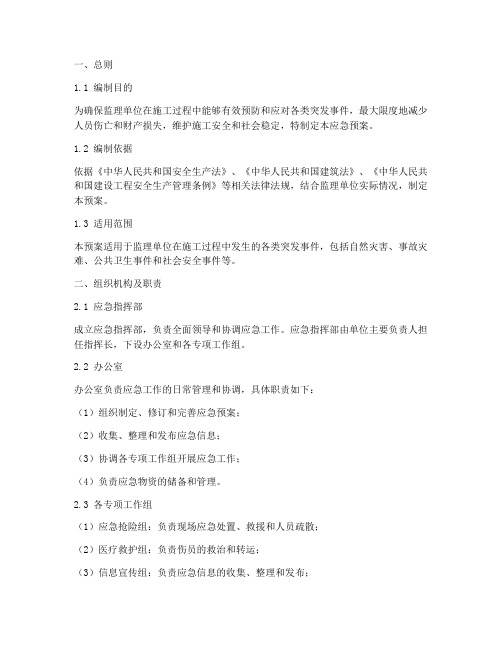 一、总则

1.1 编制目的

为确保监理单位在施工过程中能够有效预防和应对各类突发事件，最大限度地减少人员伤亡和财产损失，维护施工安全和社会稳定，特制定本应急预案。

1.2 编制依据

依据《中华人民共和国安全生产法》、《中华人民共和国建筑法》、《中华人民共和国建设工程安全生产管理条例》等相关法律法规，结合监理单位实际情况，制定本预案。

1.3 适用范围

本预案适用于监理单位在施工过程中发生的各类突发事件，包括自然灾害、事故灾难、公共卫生事件和社会安全事件等。

二、组织机构及职责

2.1 应急指挥部

成立应急指挥部，负责全面领导和协调应急工作。应急指挥部由单位主要负责人担任指挥长，下设办公室和各专项工作组。

2.2 办公室

办公室负责应急工作的日常管理和协调，具体职责如下：

（1）组织制定、修订和完善应急预案；

（2）收集、整理和发布应急信息；

（3）协调各专项工作组开展应急工作；

（4）负责应急物资的储备和管理。

2.3 各专项工作组

（1）应急抢险组：负责现场应急处置、救援和人员疏散；

（2）医疗救护组：负责伤员的救治和转运；

（3）信息宣传组：负责应急信息的收集、整理和发布；